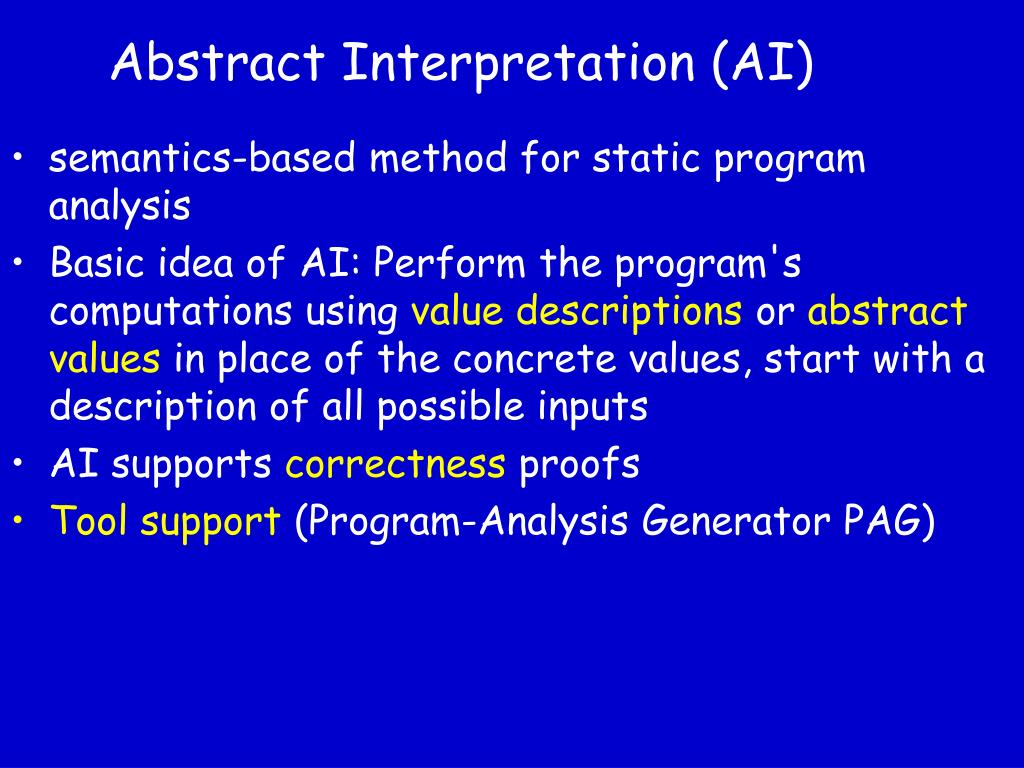 Abstract Interpretation (AI)

• semantics-based method for static program analysis
• Basic idea of AI: Perform the program's computations using value descriptions or abstract values in place of the concrete values, start with a description of all possible inputs
• AI supports correctness proofs
• Tool support (Program-Analysis Generator PAG)